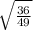 $\sqrt{\frac{36}{49}}$